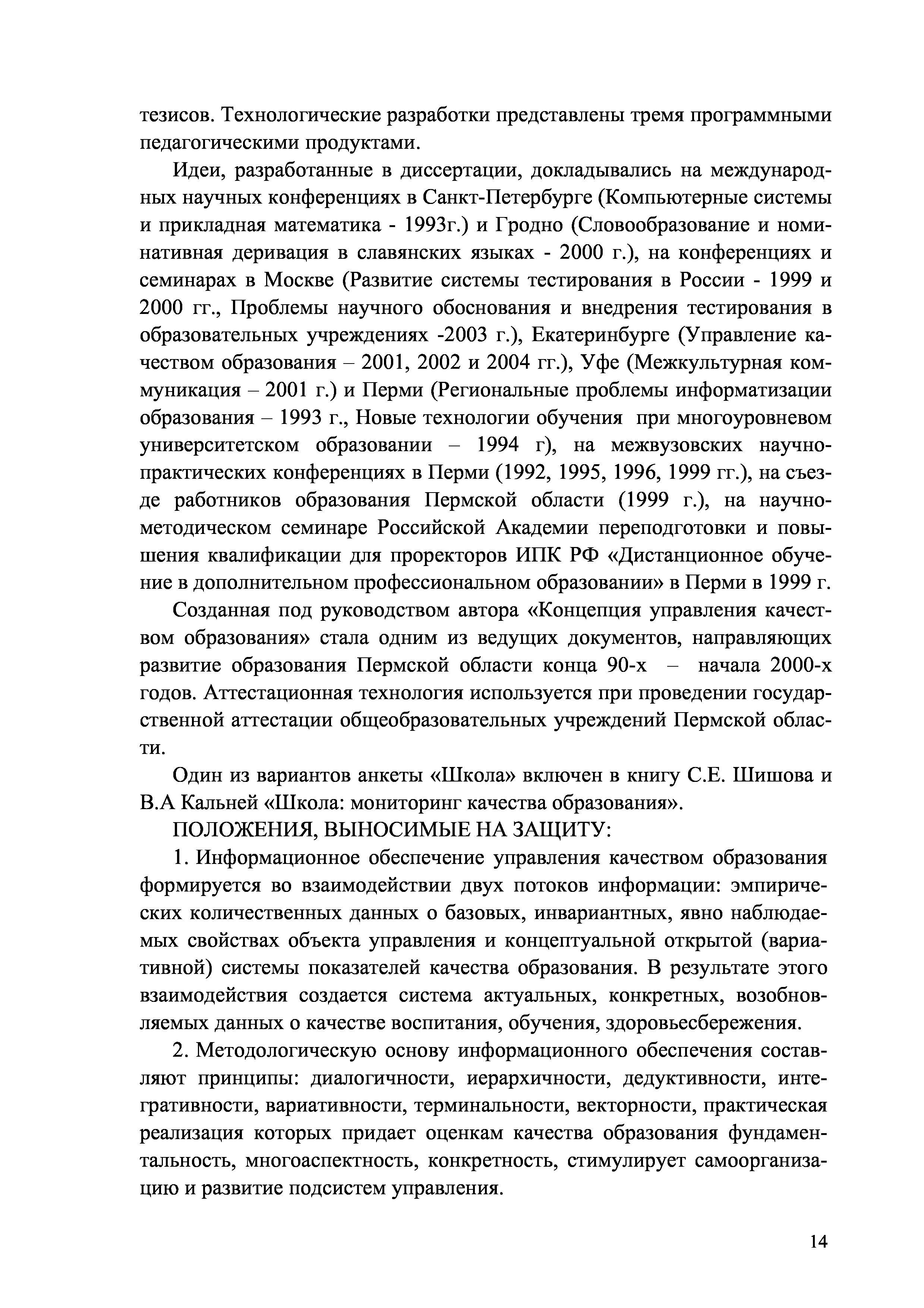 тезисов. Технологические разработки представлены тремя программными педагогическими продуктами.

Идеи, разработанные в диссертации, докладывались на международных научных конференциях в Санкт-Петербурге (Компьютерные системы и прикладная математика - 1993г.) и Гродно (Словообразование и номинативная деривация в славянских языках - 2000 г.), на конференциях и семинарах в Москве (Развитие системы тестирования в России - 1999 и 2000 гг., Проблемы научного обоснования и внедрения тестирования в образовательных учреждениях -2003 г.), Екатеринбурге (Управление качеством образования – 2001, 2002 и 2004 гг.), Уфе (Межкультурная коммуникация – 2001 г.) и Перми (Региональные проблемы информатизации образования – 1993 г., Новые технологии обучения при многоуровневом университетском образовании – 1994 г), на межвузовских научно-практических конференциях в Перми (1992, 1995, 1996, 1999 гг.), на съезде работников образования Пермской области (1999 г.), на научно-методическом семинаре Российской Академии переподготовки и повышения квалификации для проректоров ИПК РФ «Дистанционное обучение в дополнительном профессиональном образовании» в Перми в 1999 г.

Созданная под руководством автора «Концепция управления качеством образования» стала одним из ведущих документов, направляющих развитие образования Пермской области конца 90-х – начала 2000-х годов. Аттестационная технология используется при проведении государственной аттестации общеобразовательных учреждений Пермской области.

Один из вариантов анкеты «Школа» включен в книгу С.Е. Шишова и В.А Кальней «Школа: мониторинг качества образования».

ПОЛОЖЕНИЯ, ВЫНОСИМЫЕ НА ЗАЩИТУ:

1. Информационное обеспечение управления качеством образования формируется во взаимодействии двух потоков информации: эмпирических количественных данных о базовых, инвариантных, явно наблюдаемых свойствах объекта управления и концептуальной открытой (вариативной) системы показателей качества образования. В результате этого взаимодействия создается система актуальных, конкретных, возобновляемых данных о качестве воспитания, обучения, здоровьесбережения.

2. Методологическую основу информационного обеспечения составляют принципы: диалогичности, иерархичности, дедуктивности, интегративности, вариативности, терминальности, векторности, практическая реализация которых придает оценкам качества образования фундаментальность, многоаспектность, конкретность, стимулирует самоорганизацию и развитие подсистем управления.

14